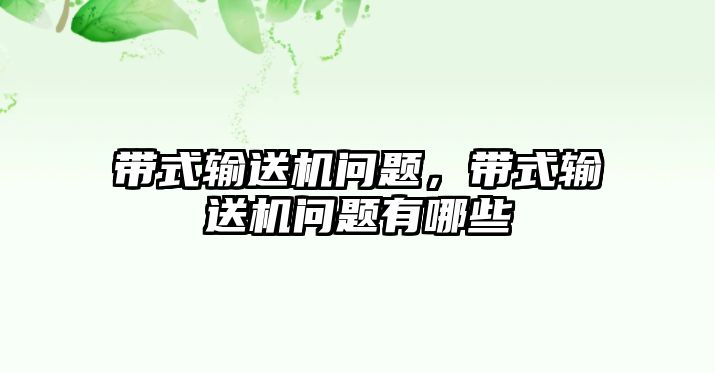 带式输送机问题，带式输送机问题有哪些